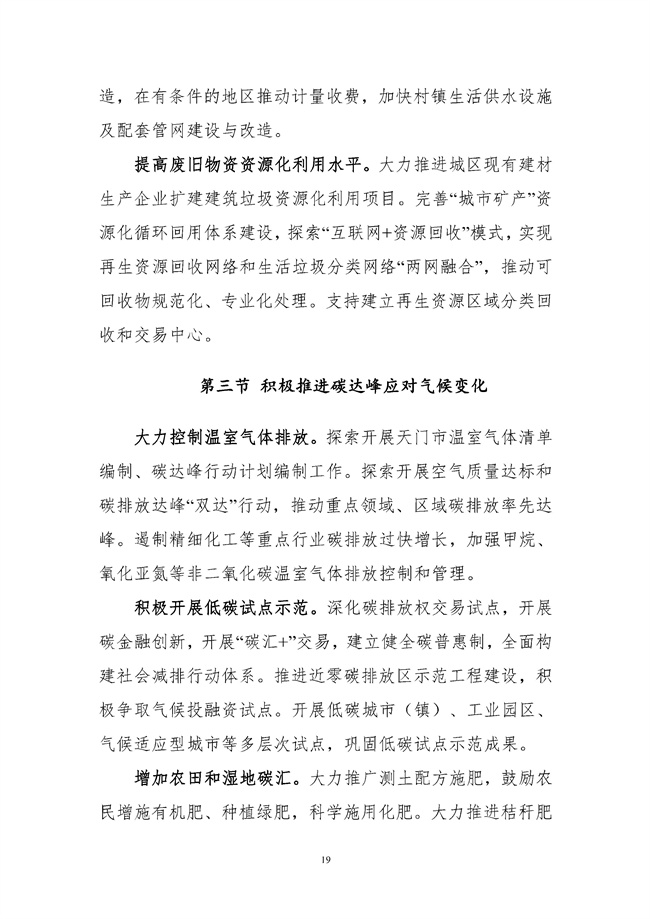 造，在有条件的地区推动计量收费，加快村镇生活供水设施及配套管网建设与改造。

提高废旧物资资源化利用水平。大力推进城区现有建材生产企业扩建建筑垃圾资源化利用项目。完善“城市矿产”资源化循环回用体系建设，探索“互联网+资源回收”模式，实现再生资源回收网络和生活垃圾分类网络“两网融合”，推动可回收物规范化、专业化处理。支持建立再生资源区域分类回收和交易中心。

第三节 积极推进碳达峰应对气候变化

大力控制温室气体排放。探索开展天门市温室气体清单编制、碳达峰行动计划编制工作。探索开展空气质量达标和碳排放达峰“双达”行动，推动重点领域、区域碳排放率先达峰。遏制精细化工等重点行业碳排放过快增长，加强甲烷、氧化亚氮等非二氧化碳温室气体排放控制和管理。

积极开展低碳试点示范。深化碳排放权交易试点，开展碳金融创新，开展“碳汇+”交易，建立健全碳普惠制，全面构建社会减排行动体系。推进近零碳排放区示范工程建设，积极争取气候投融资试点。开展低碳城市（镇）、工业园区、气候适应型城市等多层次试点，巩固低碳试点示范成果。

增加农田和湿地碳汇。大力推广测土配方施肥，鼓励农民增施有机肥、种植绿肥，科学施用化肥。大力推进秸秆肥

19